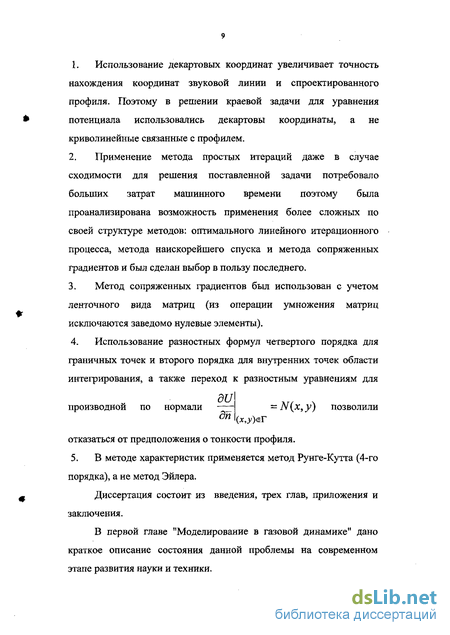 9

1. Использование декартовых координат увеличивает точность нахождения координат звуковой линии и спроектированного профиля. Поэтому в решении краевой задачи для уравнения потенциала использовались декартовы координаты, а не криволинейные связанные с профилем.

2. Применение метода простых итераций даже в случае сходимости для решения поставленной задачи потребовало больших затрат машинного времени поэтому была проанализирована возможность применения более сложных по своей структуре методов: оптимального линейного итерационного процесса, метода наискорейшего спуска и метода сопряженных градиентов и был сделан выбор в пользу последнего.

3. Метод сопряженных градиентов был использован с учетом ленточного вида матриц (из операции умножения матриц исключаются заведомо нулевые элементы).

4. Использование разностных формул четвертого порядка для граничных точек и второго порядка для внутренних точек области интегрирования, а также переход к разностным уравнениям для производной по нормали $\left.\frac{\partial U}{\partial \bar{n}}\right|_{(x,y)\in\Gamma} = N(x,y)$ позволили отказаться от предположения о тонкости профиля.

5. В методе характеристик применяется метод Рунге-Кутта (4-го порядка), а не метод Эйлера.

Диссертация состоит из введения, трех глав, приложения и заключения.

В первой главе "Моделирование в газовой динамике" дано краткое описание состояния данной проблемы на современном этапе развития науки и техники.

dsLib.net
библиотека диссертаций